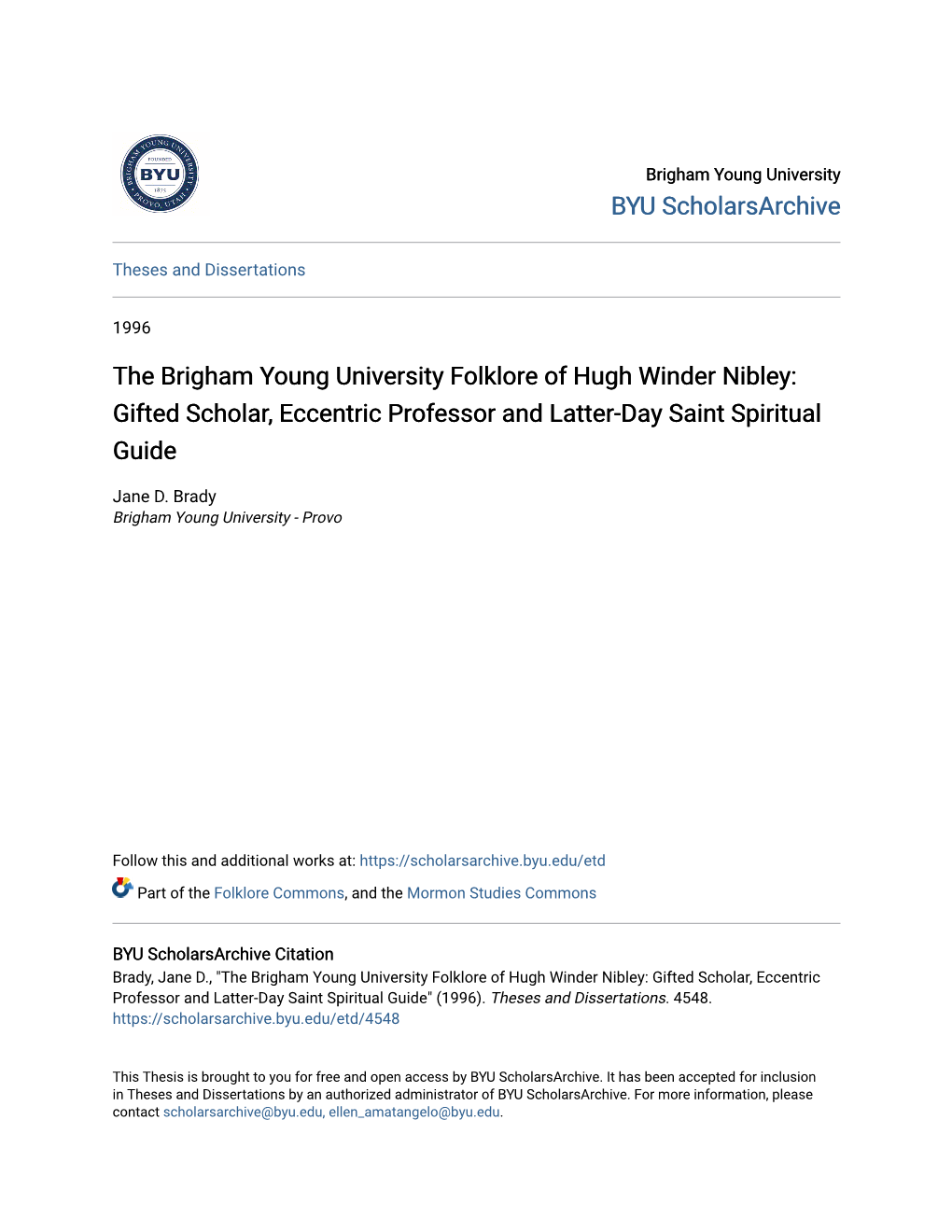 BRIGHAM YOUNG UNIVERSITY
FOUNDED
BYU
1875
PROVO, UTAH

Brigham Young University
BYU ScholarsArchive

Theses and Dissertations

1996

The Brigham Young University Folklore of Hugh Winder Nibley: Gifted Scholar, Eccentric Professor and Latter-Day Saint Spiritual Guide

Jane D. Brady
Brigham Young University - Provo

Follow this and additional works at: https://scholarsarchive.byu.edu/etd

Part of the Folklore Commons, and the Mormon Studies Commons

BYU ScholarsArchive Citation
Brady, Jane D., "The Brigham Young University Folklore of Hugh Winder Nibley: Gifted Scholar, Eccentric Professor and Latter-Day Saint Spiritual Guide" (1996). Theses and Dissertations. 4548.
https://scholarsarchive.byu.edu/etd/4548

This Thesis is brought to you for free and open access by BYU ScholarsArchive. It has been accepted for inclusion in Theses and Dissertations by an authorized administrator of BYU ScholarsArchive. For more information, please contact scholarsarchive@byu.edu, ellen_amatangelo@byu.edu.